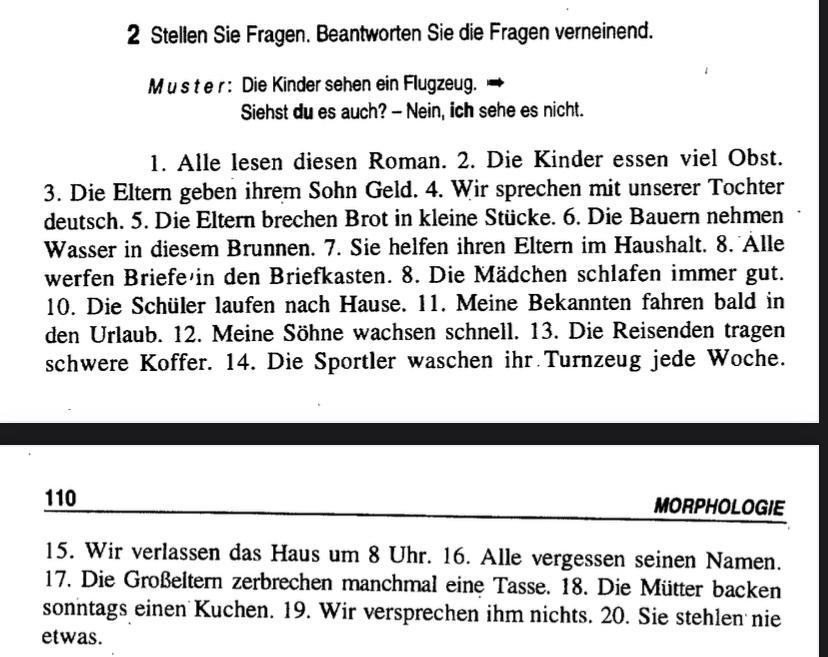 2 Stellen Sie Fragen. Beantworten Sie die Fragen verneinend.

Muster: Die Kinder sehen ein Flugzeug. ➡
Siehst du es auch? – Nein, ich sehe es nicht.

1. Alle lesen diesen Roman. 2. Die Kinder essen viel Obst. 3. Die Eltern geben ihrem Sohn Geld. 4. Wir sprechen mit unserer Tochter deutsch. 5. Die Eltern brechen Brot in kleine Stücke. 6. Die Bauern nehmen Wasser in diesem Brunnen. 7. Sie helfen ihren Eltern im Haushalt. 8. Alle werfen Briefe in den Briefkasten. 8. Die Mädchen schlafen immer gut. 10. Die Schüler laufen nach Hause. 11. Meine Bekannten fahren bald in den Urlaub. 12. Meine Söhne wachsen schnell. 13. Die Reisenden tragen schwere Koffer. 14. Die Sportler waschen ihr Turnzeug jede Woche.

110 MORPHOLOGIE

15. Wir verlassen das Haus um 8 Uhr. 16. Alle vergessen seinen Namen. 17. Die Großeltern zerbrechen manchmal eine Tasse. 18. Die Mütter backen sonntags einen Kuchen. 19. Wir versprechen ihm nichts. 20. Sie stehlen nie etwas.